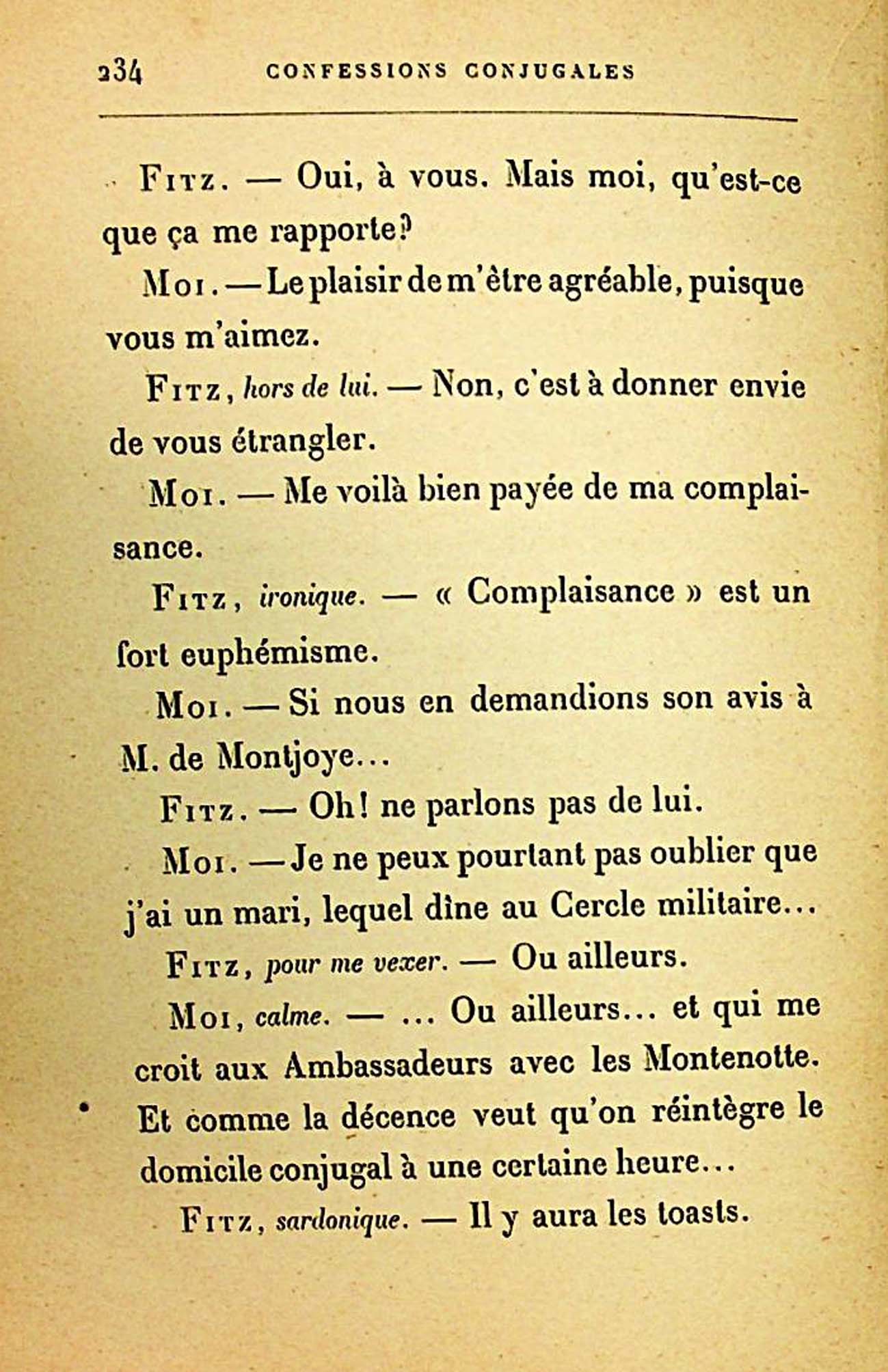 234 CONFESSIONS CONJUGALES

Fitz. — Oui, à vous. Mais moi, qu'est-ce que ça me rapporte?

Moi. — Le plaisir de m'être agréable, puisque vous m'aimez.

Fitz, hors de lui. — Non, c'est à donner envie de vous étrangler.

Moi. — Me voilà bien payée de ma complaisance.

Fitz, ironique. — « Complaisance » est un fort euphémisme.

Moi. — Si nous en demandions son avis à M. de Montjoye...

Fitz. — Oh! ne parlons pas de lui.

Moi. — Je ne peux pourtant pas oublier que j'ai un mari, lequel dîne au Cercle militaire...

Fitz, pour me vexer. — Ou ailleurs.

Moi, calme. — ... Ou ailleurs... et qui me croit aux Ambassadeurs avec les Montenotte. Et comme la décence veut qu'on réintègre le domicile conjugal à une certaine heure...

Fitz, sardonique. — Il y aura les toasts.